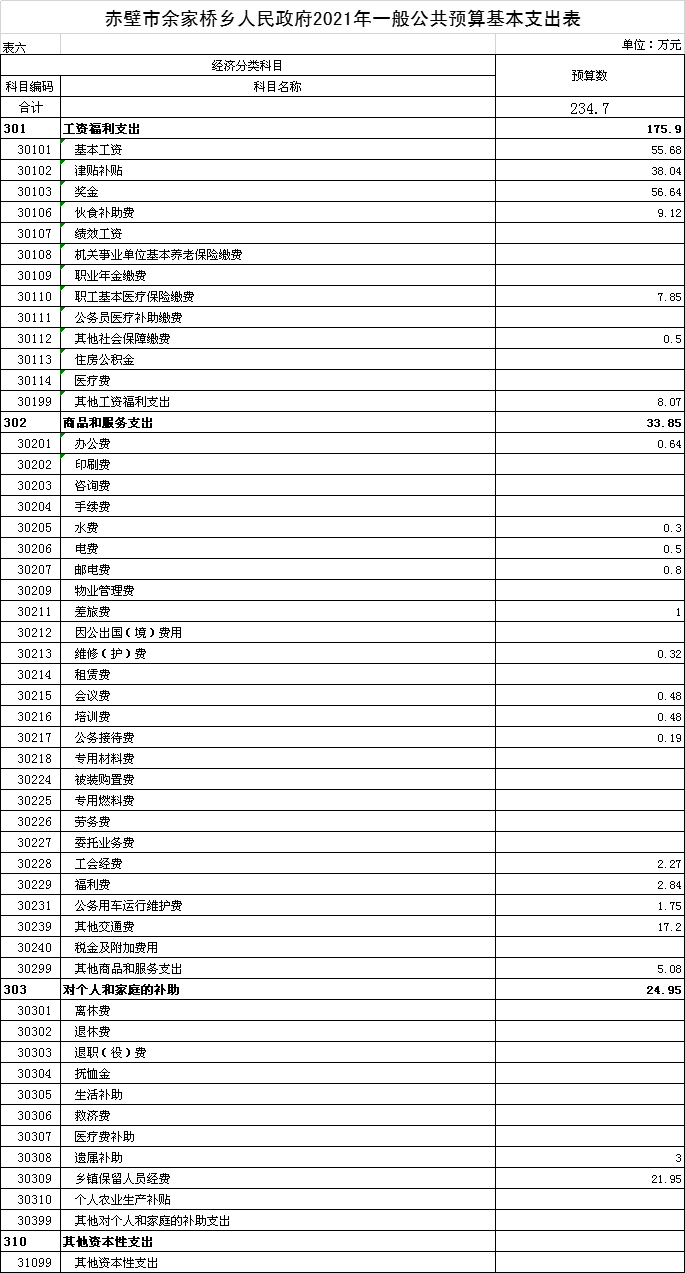 赤壁市余家桥乡人民政府2021年一般公共预算基本支出表

表六

单位：万元

| 经济分类科目 | | 预算数 |
|---|---|---|
| 科目编码 | 科目名称 | |
| 合计 | | 234.7 |
| 301 | 工资福利支出 | 175.9 |
| 30101 | 基本工资 | 55.68 |
| 30102 | 津贴补贴 | 38.04 |
| 30103 | 奖金 | 56.64 |
| 30106 | 伙食补助费 | 9.12 |
| 30107 | 绩效工资 | |
| 30108 | 机关事业单位基本养老保险缴费 | |
| 30109 | 职业年金缴费 | |
| 30110 | 职工基本医疗保险缴费 | 7.85 |
| 30111 | 公务员医疗补助缴费 | |
| 30112 | 其他社会保障缴费 | 0.5 |
| 30113 | 住房公积金 | |
| 30114 | 医疗费 | |
| 30199 | 其他工资福利支出 | 8.07 |
| 302 | 商品和服务支出 | 33.85 |
| 30201 | 办公费 | 0.64 |
| 30202 | 印刷费 | |
| 30203 | 咨询费 | |
| 30204 | 手续费 | |
| 30205 | 水费 | 0.3 |
| 30206 | 电费 | 0.5 |
| 30207 | 邮电费 | 0.8 |
| 30209 | 物业管理费 | |
| 30211 | 差旅费 | 1 |
| 30212 | 因公出国（境）费用 | |
| 30213 | 维修（护）费 | 0.32 |
| 30214 | 租赁费 | |
| 30215 | 会议费 | 0.48 |
| 30216 | 培训费 | 0.48 |
| 30217 | 公务接待费 | 0.19 |
| 30218 | 专用材料费 | |
| 30224 | 被装购置费 | |
| 30225 | 专用燃料费 | |
| 30226 | 劳务费 | |
| 30227 | 委托业务费 | |
| 30228 | 工会经费 | 2.27 |
| 30229 | 福利费 | 2.84 |
| 30231 | 公务用车运行维护费 | 1.75 |
| 30239 | 其他交通费 | 17.2 |
| 30240 | 税金及附加费用 | |
| 30299 | 其他商品和服务支出 | 5.08 |
| 303 | 对个人和家庭的补助 | 24.95 |
| 30301 | 离休费 | |
| 30302 | 退休费 | |
| 30303 | 退职（役）费 | |
| 30304 | 抚恤金 | |
| 30305 | 生活补助 | |
| 30306 | 救济费 | |
| 30307 | 医疗费补助 | |
| 30308 | 遗属补助 | 3 |
| 30309 | 乡镇保留人员经费 | 21.95 |
| 30310 | 个人农业生产补贴 | |
| 30399 | 其他对个人和家庭的补助支出 | |
| 310 | 其他资本性支出 | |
| 31099 | 其他资本性支出 | |